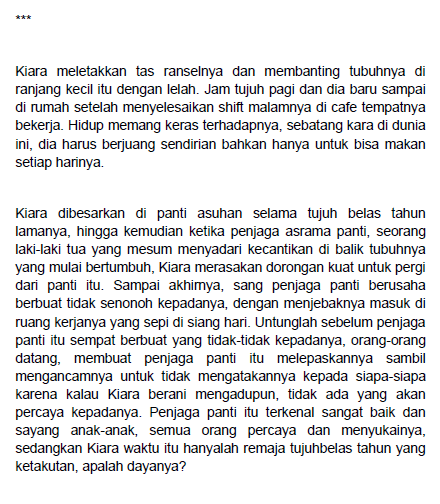 ***

Kiara meletakkan tas ranselnya dan membanting tubuhnya di ranjang kecil itu dengan lelah. Jam tujuh pagi dan dia baru sampai di rumah setelah menyelesaikan shift malamnya di cafe tempatnya bekerja. Hidup memang keras terhadapnya, sebatang kara di dunia ini, dia harus berjuang sendirian bahkan hanya untuk bisa makan setiap harinya.

Kiara dibesarkan di panti asuhan selama tujuh belas tahun lamanya, hingga kemudian ketika penjaga asrama panti, seorang laki-laki tua yang mesum menyadari kecantikan di balik tubuhnya yang mulai bertumbuh, Kiara merasakan dorongan kuat untuk pergi dari panti itu. Sampai akhirnya, sang penjaga panti berusaha berbuat tidak senonoh kepadanya, dengan menjebaknya masuk di ruang kerjanya yang sepi di siang hari. Untunglah sebelum penjaga panti itu sempat berbuat yang tidak-tidak kepadanya, orang-orang datang, membuat penjaga panti itu melepaskannya sambil mengancamnya untuk tidak mengatakannya kepada siapa-siapa karena kalau Kiara berani mengadupun, tidak ada yang akan percaya kepadanya. Penjaga panti itu terkenal sangat baik dan sayang anak-anak, semua orang percaya dan menyukainya, sedangkan Kiara waktu itu hanyalah remaja tujuhbelas tahun yang ketakutan, apalah dayanya?